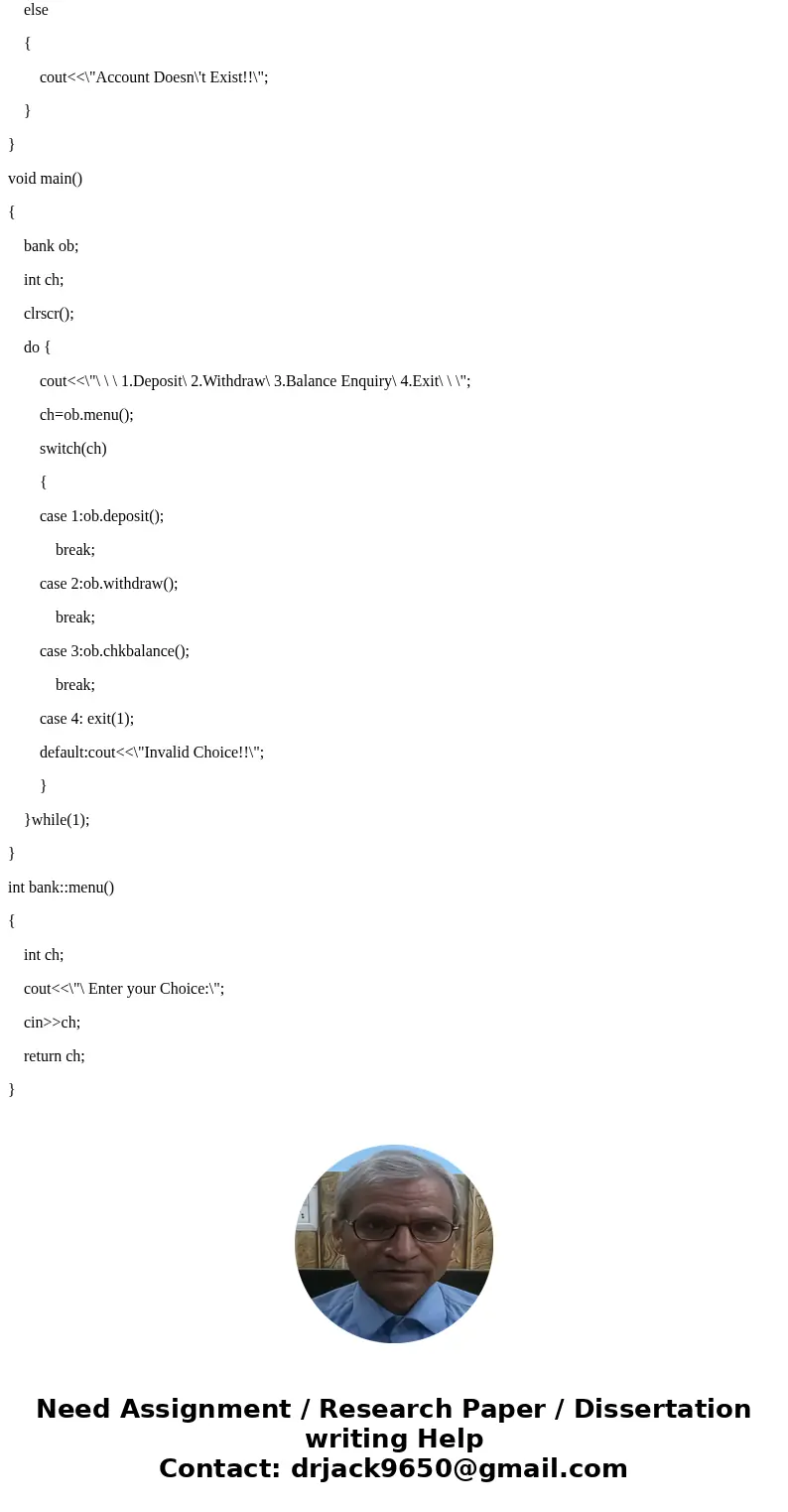 else

{

cout<<\"Account Doesn\'t Exist!!\";

}

}

void main()

{

bank ob;

int ch;

clrscr();

do {

cout<<\"\ \ \ 1.Deposit\ 2.Withdraw\ 3.Balance Enquiry\ 4.Exit\ \ \";

ch=ob.menu();

switch(ch)

{

case 1:ob.deposit();

break;

case 2:ob.withdraw();

break;

case 3:ob.chkbalance();

break;

case 4: exit(1);

default:cout<<\"Invalid Choice!!\";

}

}while(1);

}

int bank::menu()

{

int ch;

cout<<\"\ Enter your Choice:\";

cin>>ch;

return ch;

}

Need Assignment / Research Paper / Dissertation writing Help
Contact: drjack9650@gmail.com